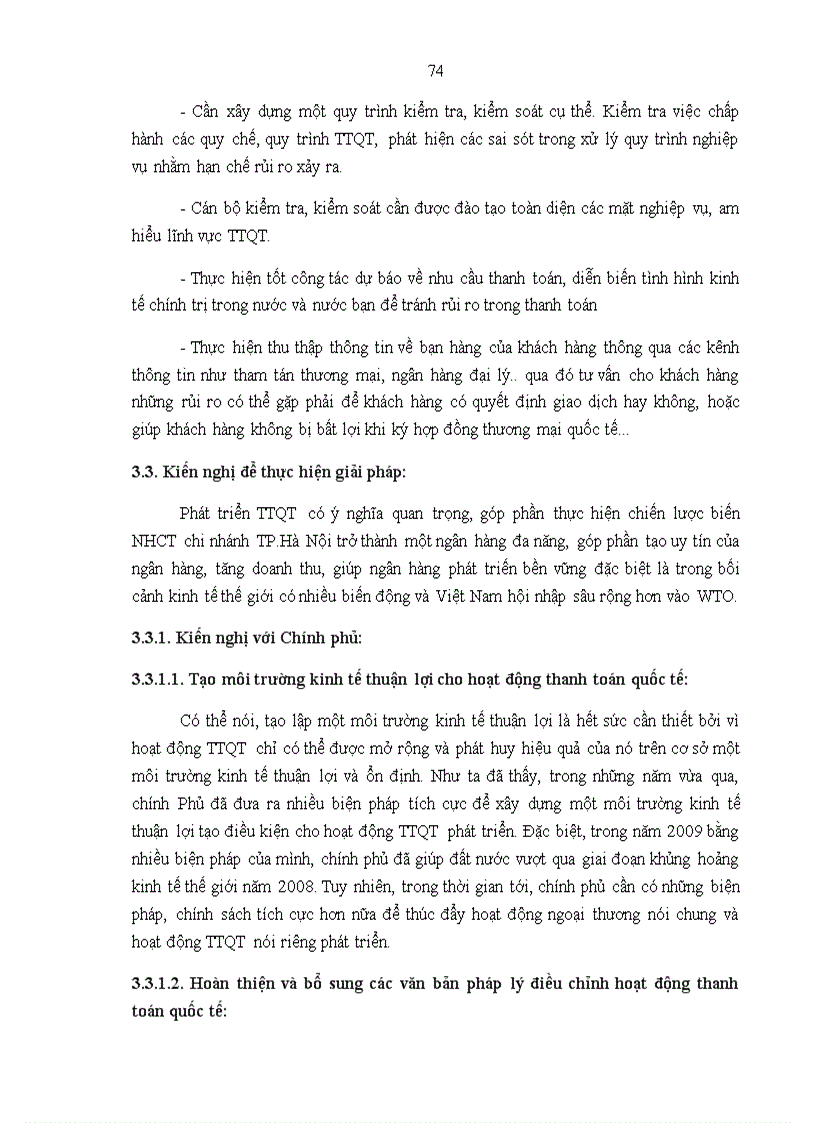 74

- Cần xây dựng một quy trình kiểm tra, kiểm soát cụ thể. Kiểm tra việc chấp hành các quy chế, quy trình TTQT, phát hiện các sai sót trong xử lý quy trình nghiệp vụ nhằm hạn chế rủi ro xảy ra.

- Cán bộ kiểm tra, kiểm soát cần được đào tạo toàn diện các mặt nghiệp vụ, am hiểu lĩnh vực TTQT.

- Thực hiện tốt công tác dự báo về nhu cầu thanh toán, diễn biến tình hình kinh tế chính trị trong nước và nước bạn để tránh rủi ro trong thanh toán

- Thực hiện thu thập thông tin về bạn hàng của khách hàng thông qua các kênh thông tin như tham tán thương mại, ngân hàng đại lý.. qua đó tư vấn cho khách hàng những rủi ro có thể gặp phải để khách hàng có quyết định giao dịch hay không, hoặc giúp khách hàng không bị bất lợi khi ký hợp đồng thương mại quốc tế...

3.3. Kiến nghị để thực hiện giải pháp:

Phát triển TTQT có ý nghĩa quan trọng, góp phần thực hiện chiến lược biến NHCT chi nhánh TP.Hà Nội trở thành một ngân hàng đa năng, góp phần tạo uy tín của ngân hàng, tăng doanh thu, giúp ngân hàng phát triển bền vững đặc biệt là trong bối cảnh kinh tế thế giới có nhiều biến động và Việt Nam hội nhập sâu rộng hơn vào WTO.

3.3.1. Kiến nghị với Chính phủ:

3.3.1.1. Tạo môi trường kinh tế thuận lợi cho hoạt động thanh toán quốc tế:

Có thể nói, tạo lập một môi trường kinh tế thuận lợi là hết sức cần thiết bởi vì hoạt động TTQT chỉ có thể được mở rộng và phát huy hiệu quả của nó trên cơ sở một môi trường kinh tế thuận lợi và ổn định. Như ta đã thấy, trong những năm vừa qua, chính Phủ đã đưa ra nhiều biện pháp tích cực để xây dựng một môi trường kinh tế thuận lợi tạo điều kiện cho hoạt động TTQT phát triển. Đặc biệt, trong năm 2009 bằng nhiều biện pháp của mình, chính phủ đã giúp đất nước vượt qua giai đoạn khủng hoảng kinh tế thế giới năm 2008. Tuy nhiên, trong thời gian tới, chính phủ cần có những biện pháp, chính sách tích cực hơn nữa để thúc đẩy hoạt động ngoại thương nói chung và hoạt động TTQT nói riêng phát triển.

3.3.1.2. Hoàn thiện và bổ sung các văn bản pháp lý điều chỉnh hoạt động thanh toán quốc tế: